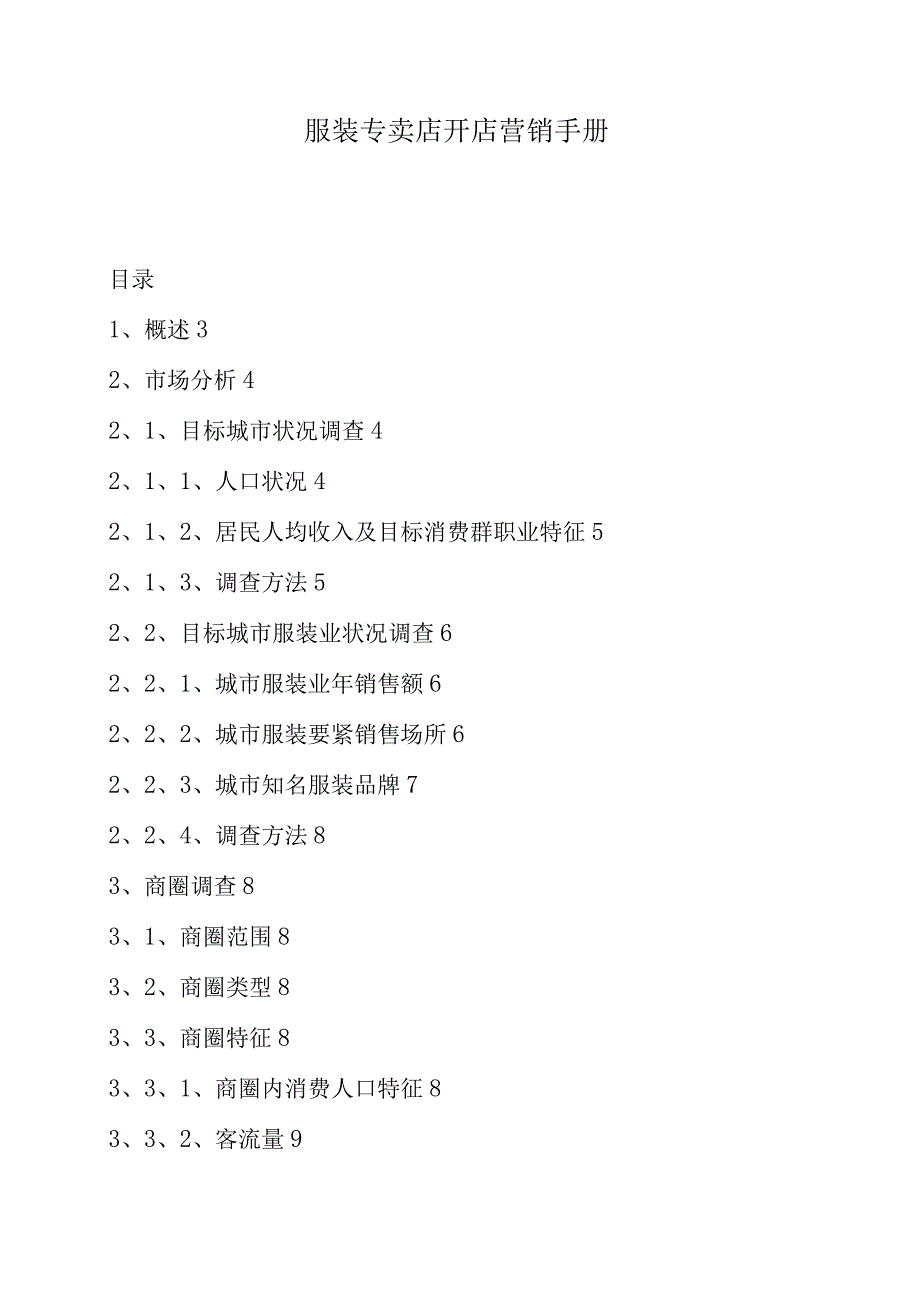 服装专卖店开店营销手册

目录

1、概述 3

2、市场分析 4

2、1、目标城市状况调查 4

2、1、1、人口状况 4

2、1、2、居民人均收入及目标消费群职业特征 5

2、1、3、调查方法 5

2、2、目标城市服装业状况调查 6

2、2、1、城市服装业年销售额 6

2、2、2、城市服装要紧销售场所 6

2、2、3、城市知名服装品牌 7

2、2、4、调查方法 8

3、商圈调查 8

3、1、商圈范围 8

3、2、商圈类型 8

3、3、商圈特征 8

3、3、1、商圈内消费人口特征 8

3、3、2、客流量 9